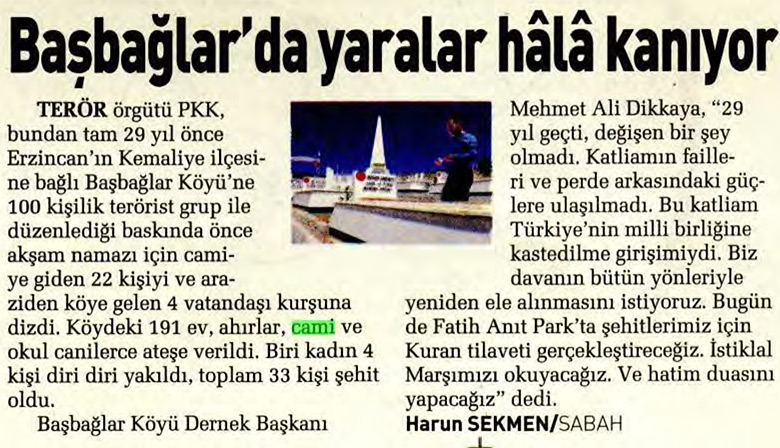 Başbağlar'da yaralar hâlâ kanıyor

TERÖR örgütü PKK, bundan tam 29 yıl önce Erzincan'ın Kemaliye ilçesine bağlı Başbağlar Köyü'ne 100 kişilik terörist grup ile düzenlediği baskında önce akşam namazı için camiye giden 22 kişiyi ve araziden köye gelen 4 vatandaşı kurşuna dizdi. Köydeki 191 ev, ahırlar, cami ve okul canilerce ateşe verildi. Biri kadın 4 kişi diri diri yakıldı, toplam 33 kişi şehit oldu.

Başbağlar Köyü Dernek Başkanı Mehmet Ali Dikkaya, "29 yıl geçti, değişen bir şey olmadı. Katliamın failleri ve perde arkasındaki güçlere ulaşılmadı. Bu katliam Türkiye'nin milli birliğine kastedilme girişimiydi. Biz davanın bütün yönleriyle yeniden ele alınmasını istiyoruz. Bugün de Fatih Anıt Park'ta şehitlerimiz için Kuran tilaveti gerçekleştireceğiz. İstiklal Marşımızı okuyacağız. Ve hatim duasını yapacağız" dedi.

Harun SEKMEN/SABAH